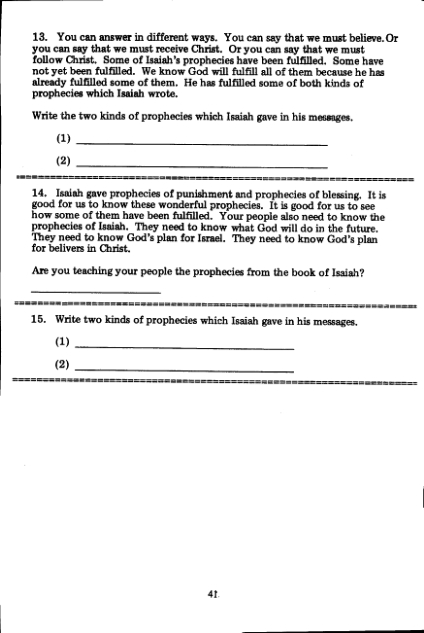 13. You can answer in different ways. You can say that we must believe. Or you can say that we must receive Christ. Or you can say that we must follow Christ. Some of Isaiah's prophecies have been fulfilled. Some have not yet been fulfilled. We know God will fulfill all of them because he has already fulfilled some of them. He has fulfilled some of both kinds of prophecies which Isaiah wrote.

Write the two kinds of prophecies which Isaiah gave in his messages.

(1) ____________________

(2) ____________________

14. Isaiah gave prophecies of punishment and prophecies of blessing. It is good for us to know these wonderful prophecies. It is good for us to see how some of them have been fulfilled. Your people also need to know the prophecies of Isaiah. They need to know what God will do in the future. They need to know God's plan for Israel. They need to know God's plan for belivers in Christ.

Are you teaching your people the prophecies from the book of Isaiah?

____________________

15. Write two kinds of prophecies which Isaiah gave in his messages.

(1) ____________________

(2) ____________________

41